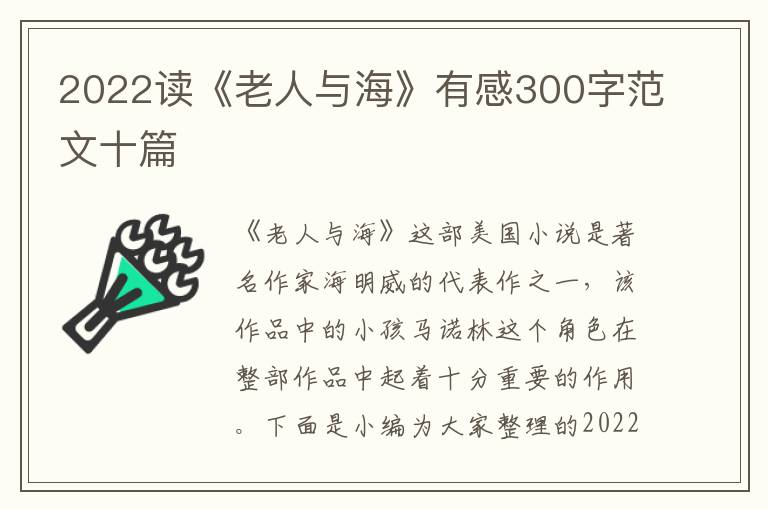 2022读《老人与海》有感300字范文十篇

《老人与海》这部美国小说是著名作家海明威的代表作之一，该作品中的小孩马诺林这个角色在整部作品中起着十分重要的作用。下面是小编为大家整理的2022